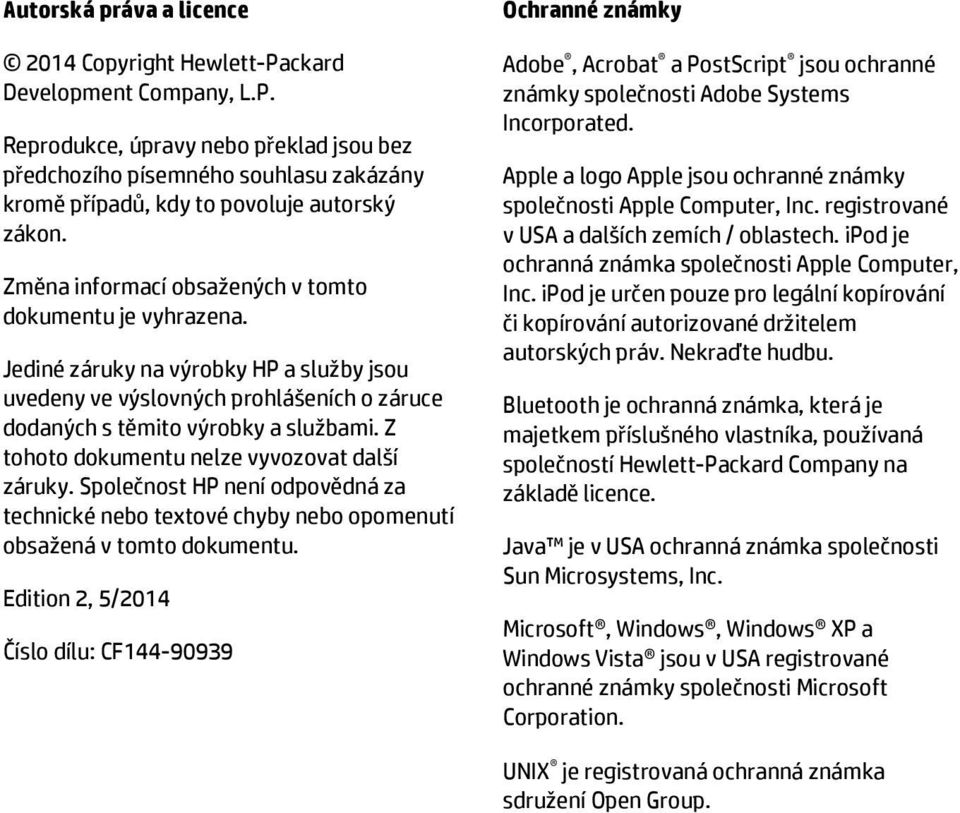 Autorská práva a licence

© 2014 Copyright Hewlett-Packard Development Company, L.P.

Reprodukce, úpravy nebo překlad jsou bez předchozího písemného souhlasu zakázány kromě případů, kdy to povoluje autorský zákon.

Změna informací obsažených v tomto dokumentu je vyhrazena.

Jediné záruky na výrobky HP a služby jsou uvedeny ve výslovných prohlášeních o záruce dodaných s těmito výrobky a službami. Z tohoto dokumentu nelze vyvozovat další záruky. Společnost HP není odpovědná za technické nebo textové chyby nebo opomenutí obsažená v tomto dokumentu.

Edition 2, 5/2014

Číslo dílu: CF144-90939

Ochranné známky

Adobe®, Acrobat® a PostScript® jsou ochranné známky společnosti Adobe Systems Incorporated.

Apple a logo Apple jsou ochranné známky společnosti Apple Computer, Inc. registrované v USA a dalších zemích / oblastech. iPod je ochranná známka společnosti Apple Computer, Inc. iPod je určen pouze pro legální kopírování či kopírování autorizované držitelem autorských práv. Nekraďte hudbu.

Bluetooth je ochranná známka, která je majetkem příslušného vlastníka, používaná společností Hewlett-Packard Company na základě licence.

Java™ je v USA ochranná známka společnosti Sun Microsystems, Inc.

Microsoft®, Windows®, Windows® XP a Windows Vista® jsou v USA registrované ochranné známky společnosti Microsoft Corporation.

UNIX® je registrovaná ochranná známka sdružení Open Group.